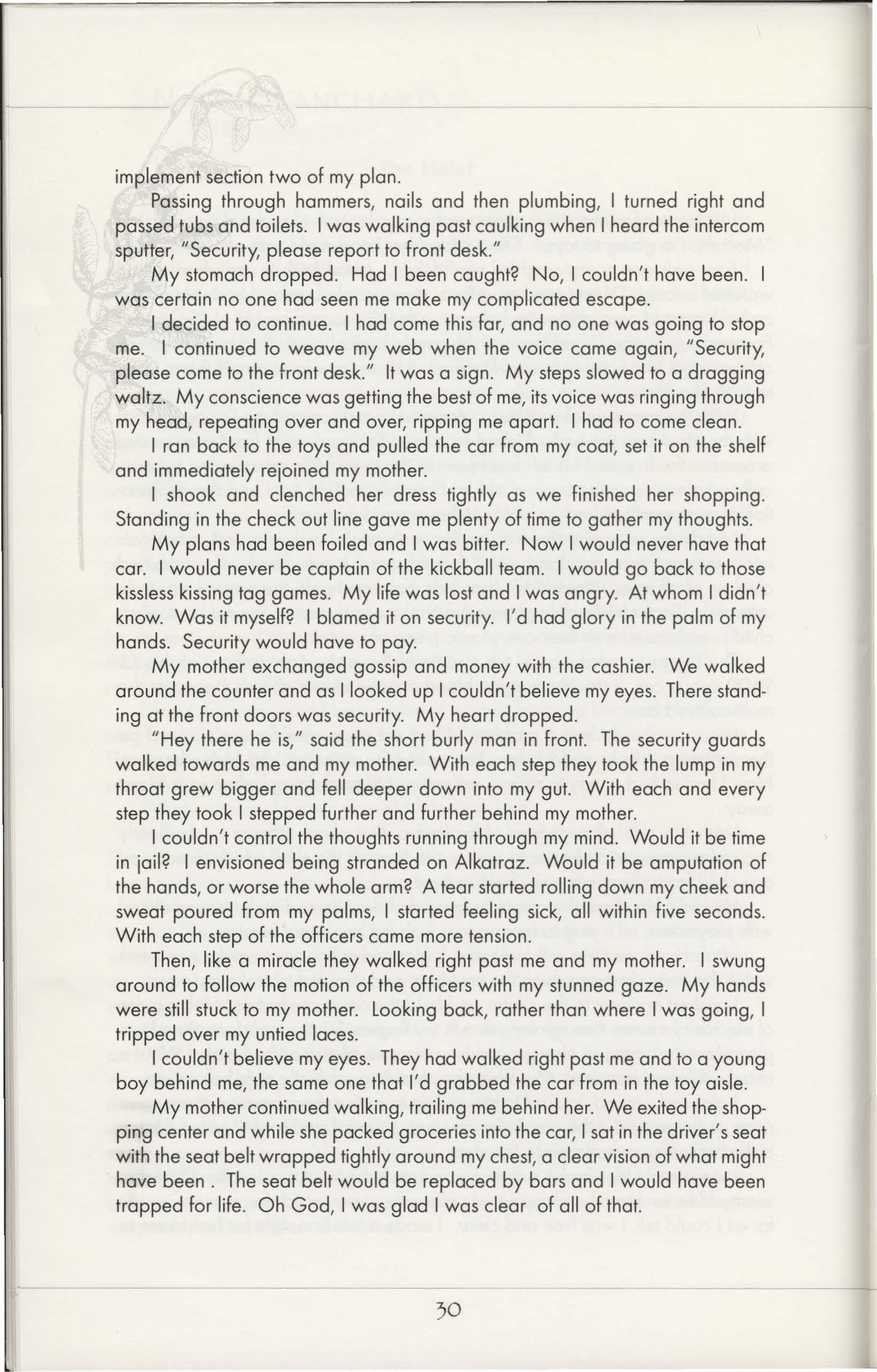 implement section two of my plan.

Passing through hammers, nails and then plumbing, I turned right and passed tubs and toilets. I was walking past caulking when I heard the intercom sputter, "Security, please report to front desk."

My stomach dropped. Had I been caught? No, I couldn't have been. I was certain no one had seen me make my complicated escape.

I decided to continue. I had come this far, and no one was going to stop me. I continued to weave my web when the voice came again, "Security, please come to the front desk." It was a sign. My steps slowed to a dragging waltz. My conscience was getting the best of me, its voice was ringing through my head, repeating over and over, ripping me apart. I had to come clean.

I ran back to the toys and pulled the car from my coat, set it on the shelf and immediately rejoined my mother.

I shook and clenched her dress tightly as we finished her shopping. Standing in the check out line gave me plenty of time to gather my thoughts.

My plans had been foiled and I was bitter. Now I would never have that car. I would never be captain of the kickball team. I would go back to those kissless kissing tag games. My life was lost and I was angry. At whom I didn't know. Was it myself? I blamed it on security. I'd had glory in the palm of my hands. Security would have to pay.

My mother exchanged gossip and money with the cashier. We walked around the counter and as I looked up I couldn't believe my eyes. There standing at the front doors was security. My heart dropped.

"Hey there he is," said the short burly man in front. The security guards walked towards me and my mother. With each step they took the lump in my throat grew bigger and fell deeper down into my gut. With each and every step they took I stepped further and further behind my mother.

I couldn't control the thoughts running through my mind. Would it be time in jail? I envisioned being stranded on Alkatraz. Would it be amputation of the hands, or worse the whole arm? A tear started rolling down my cheek and sweat poured from my palms, I started feeling sick, all within five seconds. With each step of the officers came more tension.

Then, like a miracle they walked right past me and my mother. I swung around to follow the motion of the officers with my stunned gaze. My hands were still stuck to my mother. Looking back, rather than where I was going, I tripped over my untied laces.

I couldn't believe my eyes. They had walked right past me and to a young boy behind me, the same one that I'd grabbed the car from in the toy aisle.

My mother continued walking, trailing me behind her. We exited the shopping center and while she packed groceries into the car, I sat in the driver's seat with the seat belt wrapped tightly around my chest, a clear vision of what might have been . The seat belt would be replaced by bars and I would have been trapped for life. Oh God, I was glad I was clear of all of that.

30